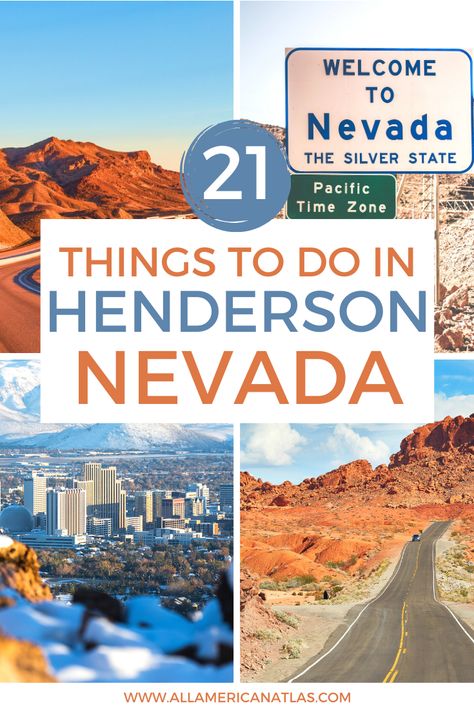 WELCOME TO Nevada THE SILVER STATE

Pacific Time Zone

21

THINGS TO DO IN HENDERSON NEVADA

WWW.ALLAMERICANATLAS.COM